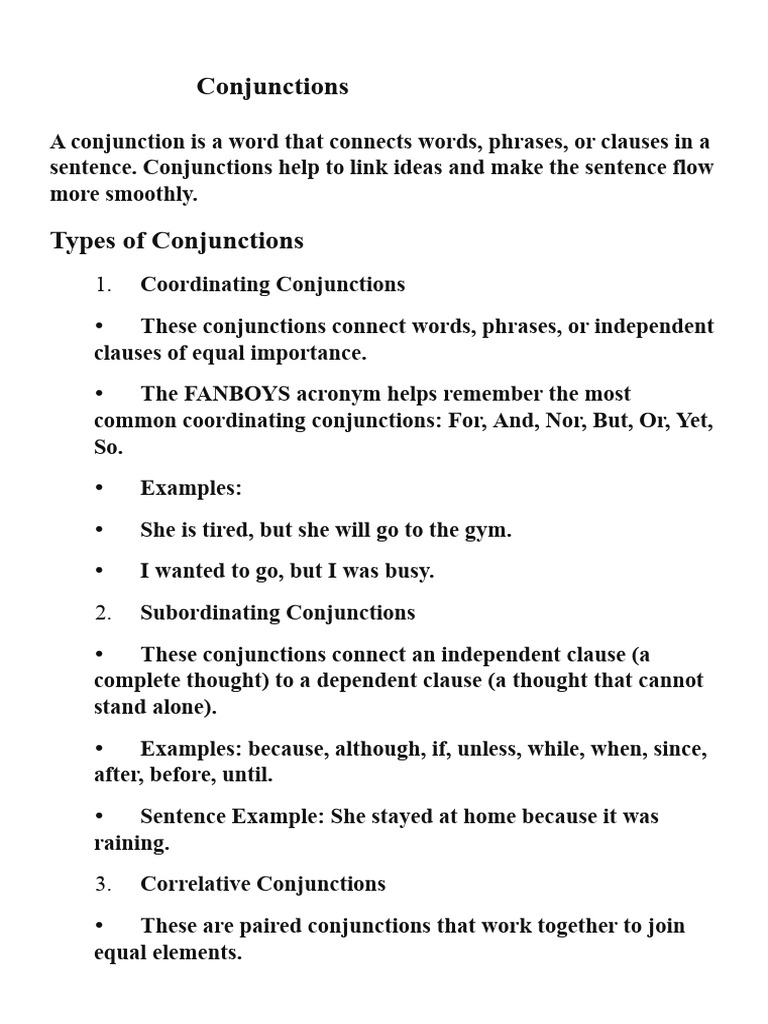 Conjunctions

A conjunction is a word that connects words, phrases, or clauses in a sentence. Conjunctions help to link ideas and make the sentence flow more smoothly.

Types of Conjunctions

1. Coordinating Conjunctions

• These conjunctions connect words, phrases, or independent clauses of equal importance.

• The FANBOYS acronym helps remember the most common coordinating conjunctions: For, And, Nor, But, Or, Yet, So.

• Examples:

• She is tired, but she will go to the gym.

• I wanted to go, but I was busy.

2. Subordinating Conjunctions

• These conjunctions connect an independent clause (a complete thought) to a dependent clause (a thought that cannot stand alone).

• Examples: because, although, if, unless, while, when, since, after, before, until.

• Sentence Example: She stayed at home because it was raining.

3. Correlative Conjunctions

• These are paired conjunctions that work together to join equal elements.